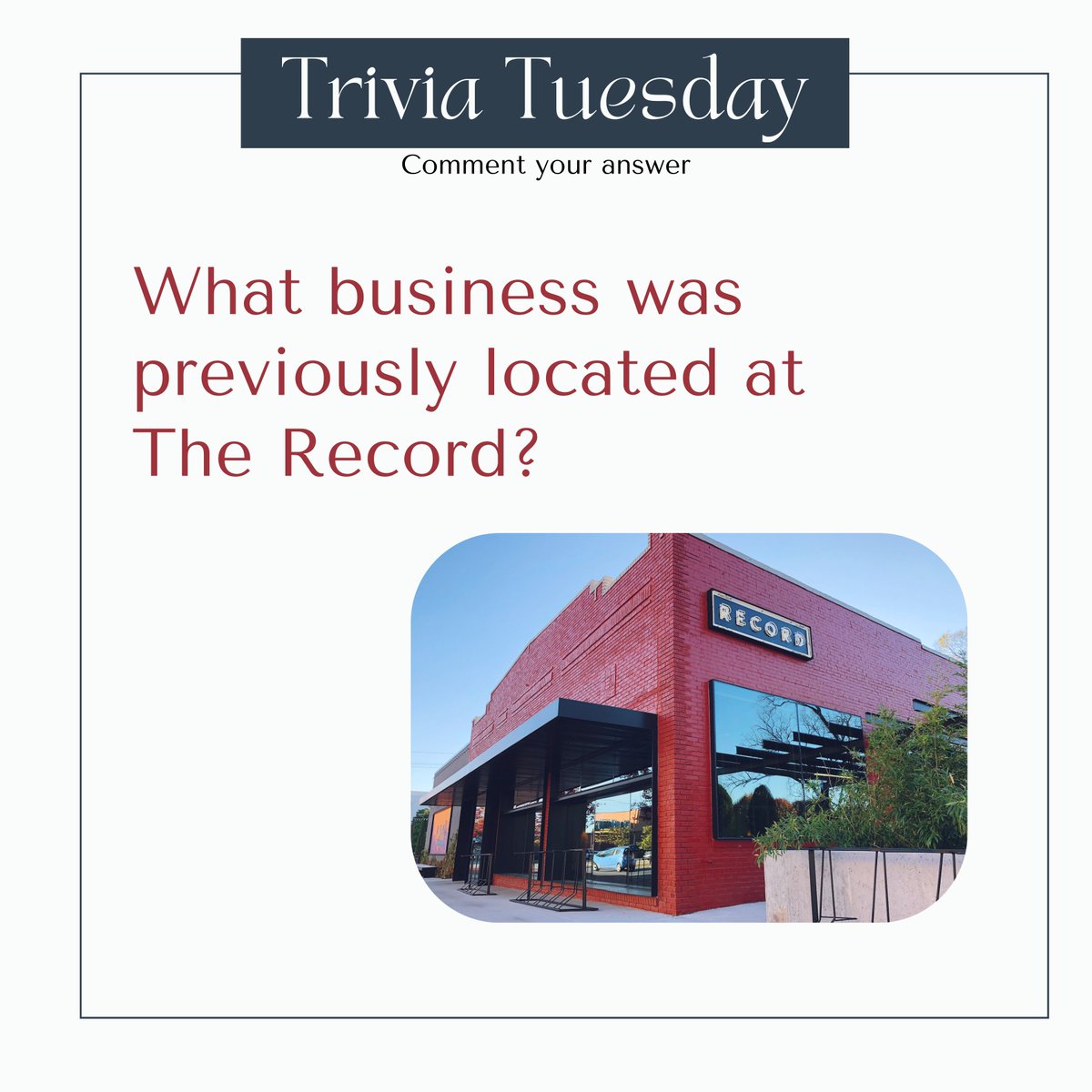 Trivia Tuesday

Comment your answer

What business was previously located at The Record?

RECORD